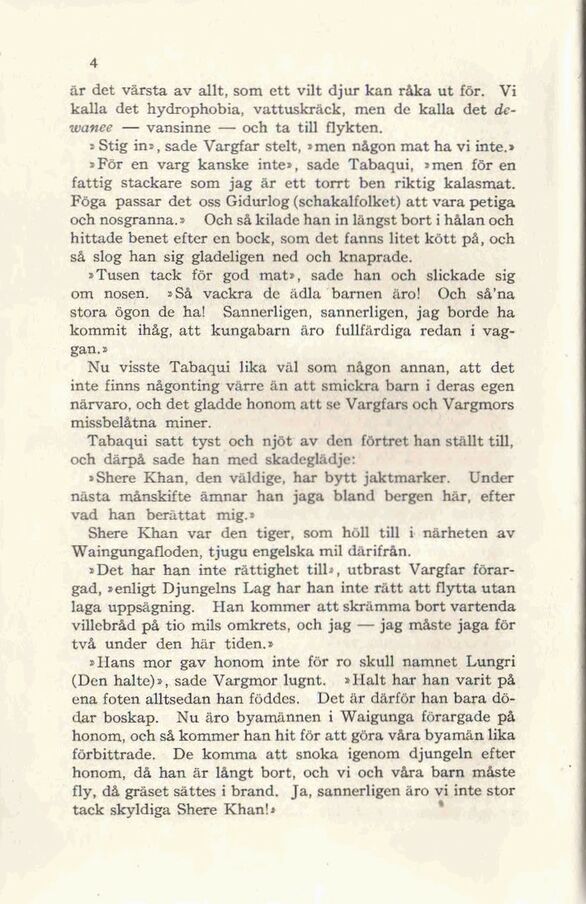 4

är det värsta av allt, som ett vilt djur kan råka ut för. Vi kalla det hydrophobia, vattuskräck, men de kalla det dewanee — vansinne — och ta till flykten.

»Stig in», sade Vargfar stelt, »men någon mat ha vi inte.»

»För en varg kanske inte», sade Tabaqui, »men för en fattig stackare som jag är ett torrt ben riktig kalasmat. Föga passar det oss Gidurlog (schakalfolket) att vara petiga och nosgranna.» Och så kilade han in längst bort i hålan och hittade benet efter en bock, som det fanns litet kött på, och så slog han sig gladeligen ned och knaprade.

»Tusen tack för god mat», sade han och slickade sig om nosen. »Så vackra de ädla barnen äro! Och så'na stora ögon de ha! Sannerligen, sannerligen, jag borde ha kommit ihåg, att kungabarn äro fullfärdiga redan i vaggan.»

Nu visste Tabaqui lika väl som någon annan, att det inte finns någonting värre än att smickra barn i deras egen närvaro, och det gladde honom att se Vargfars och Vargmors missbelåtna miner.

Tabaqui satt tyst och njöt av den förtret han ställt till, och därpå sade han med skadeglädje:

»Shere Khan, den väldige, har bytt jaktmarker. Under nästa månskifte ämnar han jaga bland bergen här, efter vad han berättat mig.»

Shere Khan var den tiger, som höll till i närheten av Waingungafloden, tjugu engelska mil därifrån.

»Det har han inte rättighet till», utbrast Vargfar förargad, »enligt Djungelns Lag har han inte rätt att flytta utan laga uppsägning. Han kommer att skrämma bort vartenda villebråd på tio mils omkrets, och jag — jag måste jaga för två under den här tiden.»

»Hans mor gav honom inte för ro skull namnet Lungri (Den halte)», sade Vargmor lugnt. »Halt har han varit på ena foten alltsedan han föddes. Det är därför han bara dödar boskap. Nu äro byamännen i Waigunga förargade på honom, och så kommer han hit för att göra våra byamän lika förbittrade. De komma att snoka igenom djungeln efter honom, då han är långt bort, och vi och våra barn måste fly, då gräset sättes i brand. Ja, sannerligen äro vi inte stor tack skyldiga Shere Khan!»